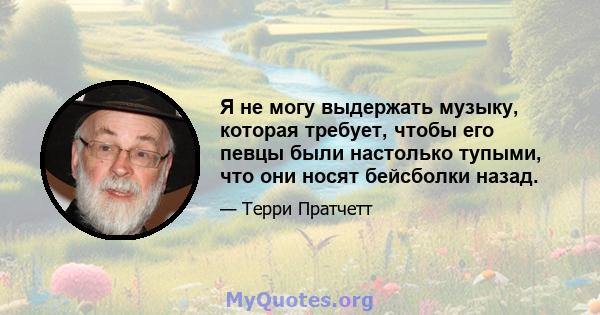 Я не могу выдержать музыку, которая требует, чтобы его певцы были настолько тупыми, что они носят бейсболки назад.

— Терри Пратчетт

MyQuotes.org